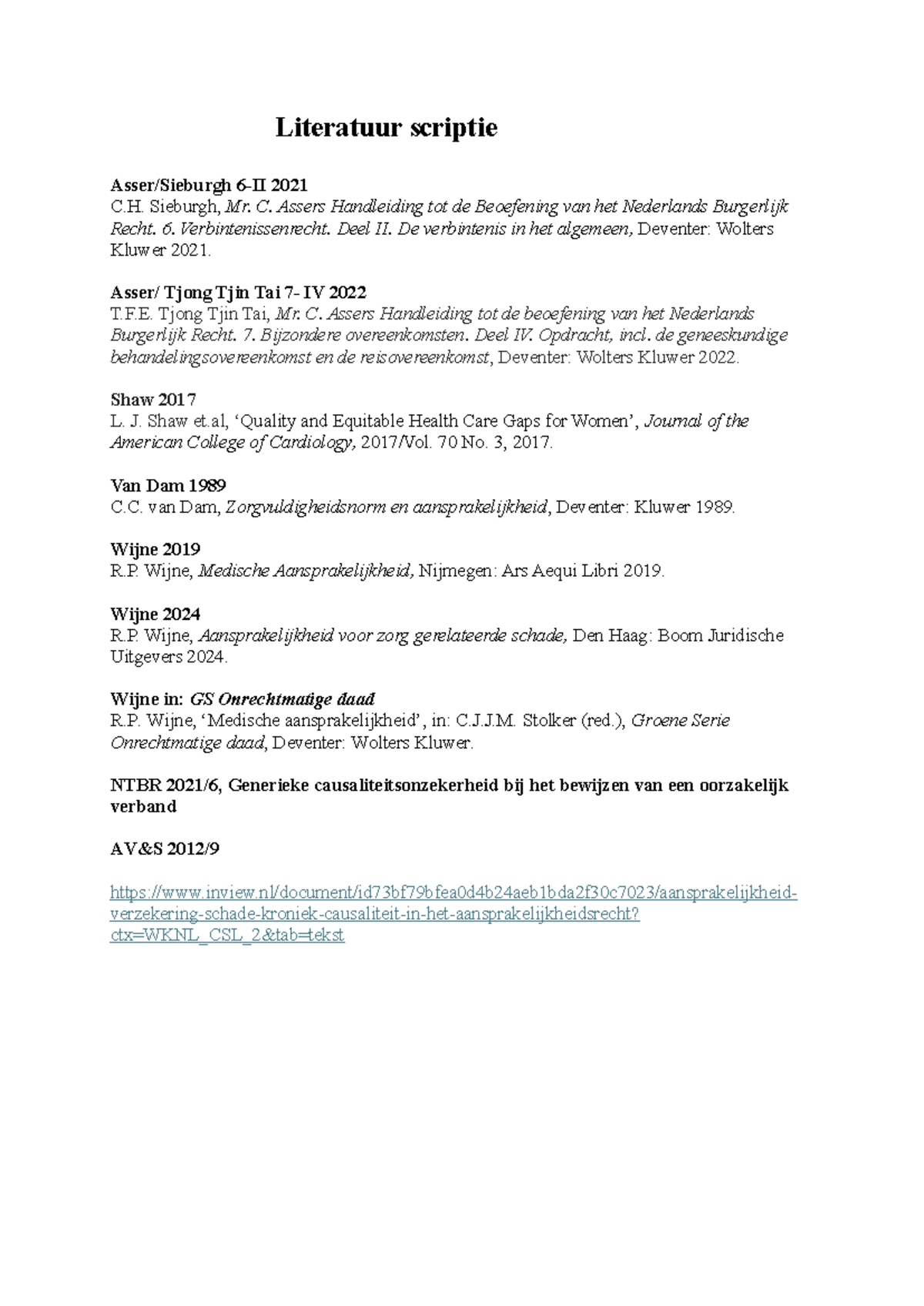 Literatuur scriptie

Asser/Sieburgh 6-II 2021
C.H. Sieburgh, Mr. C. Assers Handleiding tot de Beoefening van het Nederlands Burgerlijk Recht. 6. Verbintenissenrecht. Deel II. De verbintenis in het algemeen, Deventer: Wolters Kluwer 2021.

Asser/ Tjong Tjin Tai 7- IV 2022
T.F.E. Tjong Tjin Tai, Mr. C. Assers Handleiding tot de beoefening van het Nederlands Burgerlijk Recht. 7. Bijzondere overeenkomsten. Deel IV. Opdracht, incl. de geneeskundige behandelingsovereenkomst en de reisovereenkomst, Deventer: Wolters Kluwer 2022.

Shaw 2017
L. J. Shaw et.al, 'Quality and Equitable Health Care Gaps for Women', Journal of the American College of Cardiology, 2017/Vol. 70 No. 3, 2017.

Van Dam 1989
C.C. van Dam, Zorgvuldigheidsnorm en aansprakelijkheid, Deventer: Kluwer 1989.

Wijne 2019
R.P. Wijne, Medische Aansprakelijkheid, Nijmegen: Ars Aequi Libri 2019.

Wijne 2024
R.P. Wijne, Aansprakelijkheid voor zorg gerelateerde schade, Den Haag: Boom Juridische Uitgevers 2024.

Wijne in: GS Onrechtmatige daad
R.P. Wijne, 'Medische aansprakelijkheid', in: C.J.J.M. Stolker (red.), Groene Serie Onrechtmatige daad, Deventer: Wolters Kluwer.

NTBR 2021/6, Generieke causaliteitsonzekerheid bij het bewijzen van een oorzakelijk verband

AV&S 2012/9

https://www.inview.nl/document/id73bf79bfea0d4b24aeb1bda2f30c7023/aansprakelijkheid-verzekering-schade-kroniek-causaliteit-in-het-aansprakelijkheidsrecht?ctx=WKNL_CSL_2&tab=tekst